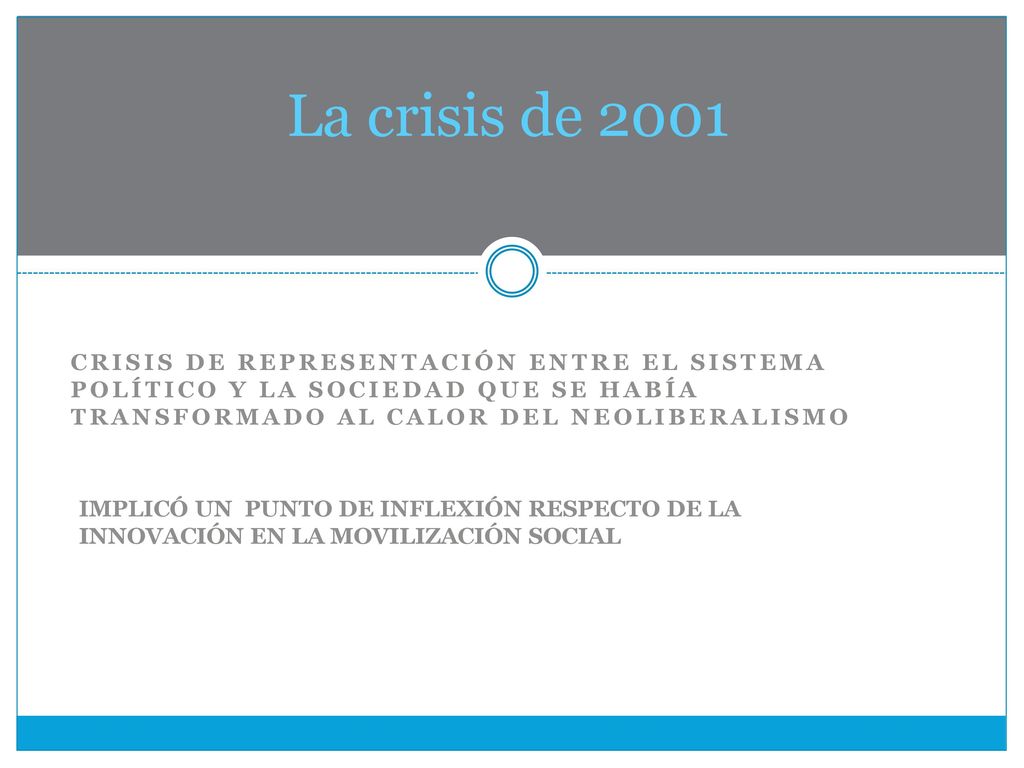 La crisis de 2001

CRISIS DE REPRESENTACIÓN ENTRE EL SISTEMA POLÍTICO Y LA SOCIEDAD QUE SE HABÍA TRANSFORMADO AL CALOR DEL NEOLIBERALISMO

IMPLICÓ UN PUNTO DE INFLEXIÓN RESPECTO DE LA INNOVACIÓN EN LA MOVILIZACIÓN SOCIAL